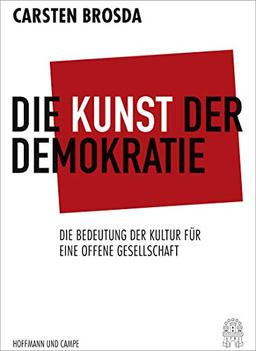 CARSTEN BROSDA

DIE KUNST DER DEMOKRATIE

DIE BEDEUTUNG DER KULTUR FÜR EINE OFFENE GESELLSCHAFT

HOFFMANN UND CAMPE